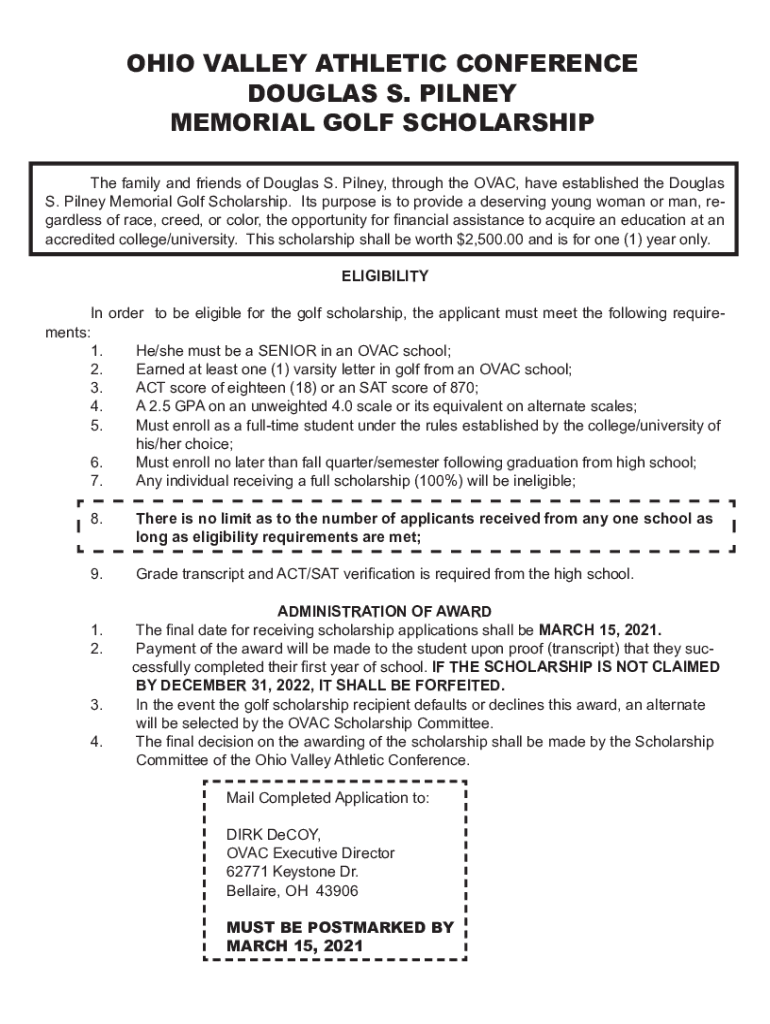 OHIO VALLEY ATHLETIC CONFERENCE
DOUGLAS S. PILNEY
MEMORIAL GOLF SCHOLARSHIP

The family and friends of Douglas S. Pilney, through the OVAC, have established the Douglas S. Pilney Memorial Golf Scholarship. Its purpose is to provide a deserving young woman or man, regardless of race, creed, or color, the opportunity for financial assistance to acquire an education at an accredited college/university. This scholarship shall be worth $2,500.00 and is for one (1) year only.

ELIGIBILITY

In order to be eligible for the golf scholarship, the applicant must meet the following requirements:
1. He/she must be a SENIOR in an OVAC school;
2. Earned at least one (1) varsity letter in golf from an OVAC school;
3. ACT score of eighteen (18) or an SAT score of 870;
4. A 2.5 GPA on an unweighted 4.0 scale or its equivalent on alternate scales;
5. Must enroll as a full-time student under the rules established by the college/university of his/her choice;
6. Must enroll no later than fall quarter/semester following graduation from high school;
7. Any individual receiving a full scholarship (100%) will be ineligible;
8. There is no limit as to the number of applicants received from any one school as long as eligibility requirements are met;
9. Grade transcript and ACT/SAT verification is required from the high school.

ADMINISTRATION OF AWARD
1. The final date for receiving scholarship applications shall be MARCH 15, 2021.
2. Payment of the award will be made to the student upon proof (transcript) that they successfully completed their first year of school. IF THE SCHOLARSHIP IS NOT CLAIMED BY DECEMBER 31, 2022, IT SHALL BE FORFEITED.
3. In the event the golf scholarship recipient defaults or declines this award, an alternate will be selected by the OVAC Scholarship Committee.
4. The final decision on the awarding of the scholarship shall be made by the Scholarship Committee of the Ohio Valley Athletic Conference.

Mail Completed Application to:

DIRK DeCOY,
OVAC Executive Director
62771 Keystone Dr.
Bellaire, OH 43906

MUST BE POSTMARKED BY MARCH 15, 2021